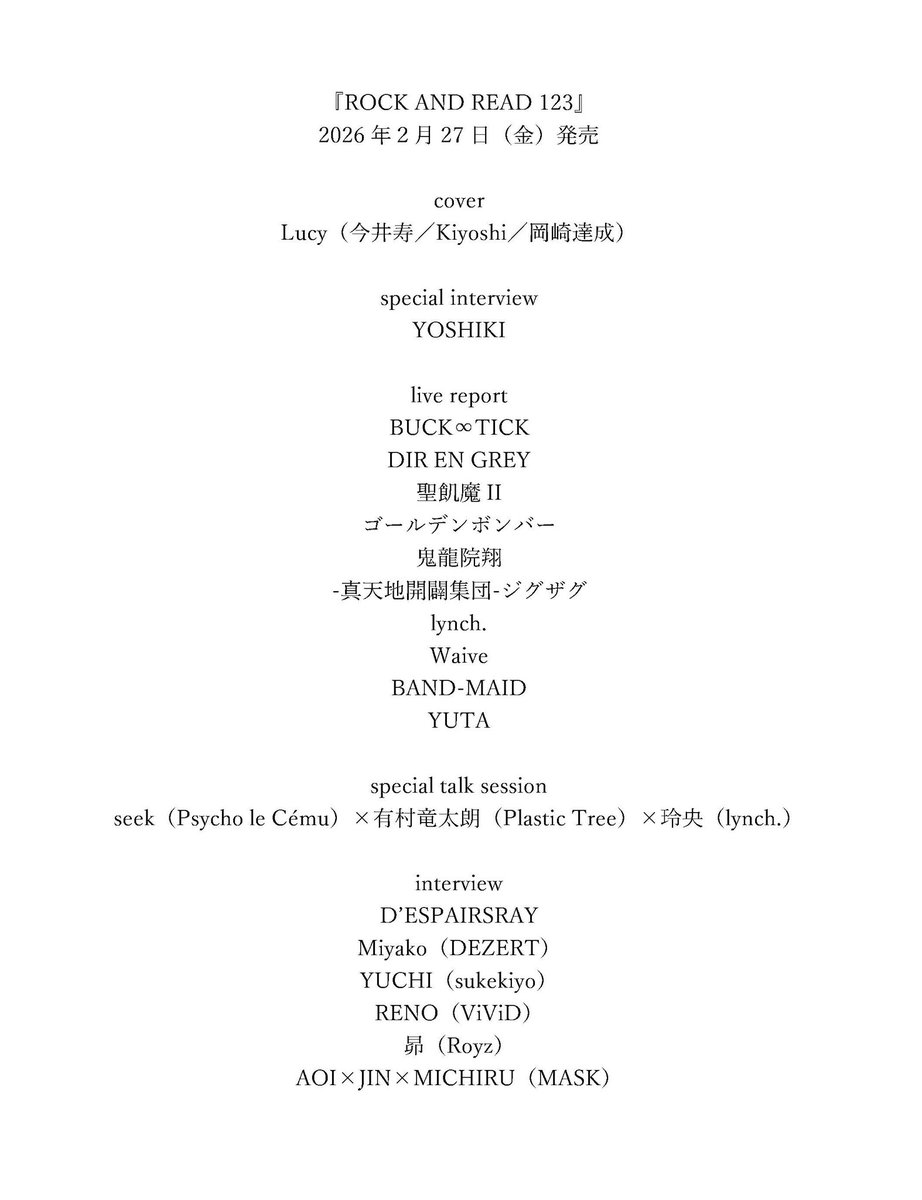 『ROCK AND READ 123』
2026 年 2 月 27 日（金）発売

cover
Lucy（今井寿／Kiyoshi／岡崎達成）

special interview
YOSHIKI

live report
BUCK∞TICK
DIR EN GREY
聖飢魔 II
ゴールデンボンバー
鬼龍院翔
-真天地開闢集団-ジグザグ
lynch.
Waive
BAND-MAID
YUTA

special talk session
seek（Psycho le Cému）×有村竜太朗（Plastic Tree）×玲央（lynch.）

interview
D'ESPAIRSRAY
Miyako（DEZERT）
YUCHI（sukekiyo）
RENO（ViViD）
昴（Royz）
AOI×JIN×MICHIRU（MASK）